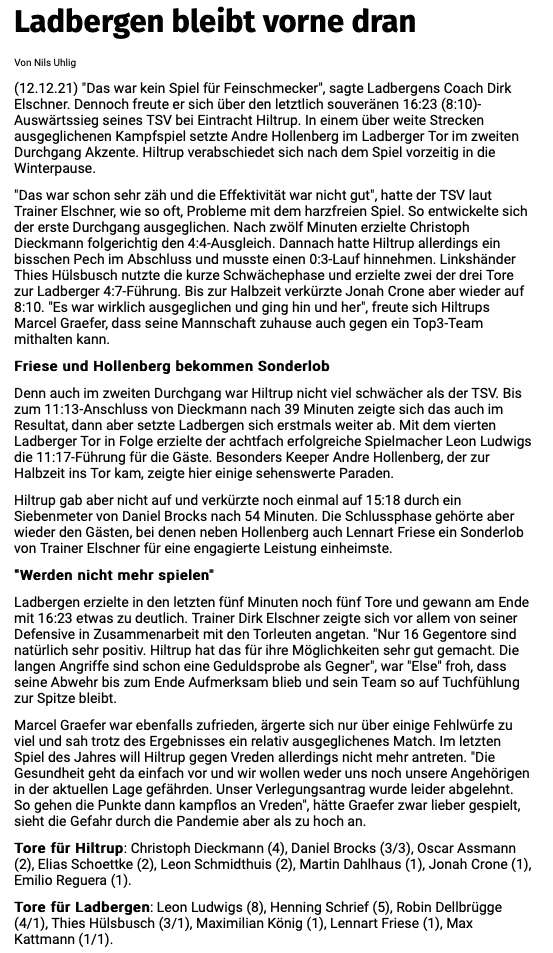 Ladbergen bleibt vorne dran

Von Nils Uhlig

(12.12.21) "Das war kein Spiel für Feinschmecker", sagte Ladbergens Coach Dirk Elschner. Dennoch freute er sich über den letztlich souveränen 16:23 (8:10)-Auswärtssieg seines TSV bei Eintracht Hiltrup. In einem über weite Strecken ausgeglichenen Kampfspiel setzte Andre Hollenberg im Ladberger Tor im zweiten Durchgang Akzente. Hiltrup verabschiedet sich nach dem Spiel vorzeitig in die Winterpause.

"Das war schon sehr zäh und die Effektivität war nicht gut", hatte der TSV laut Trainer Elschner, wie so oft, Probleme mit dem harzfreien Spiel. So entwickelte sich der erste Durchgang ausgeglichen. Nach zwölf Minuten erzielte Christoph Dieckmann folgerichtig den 4:4-Ausgleich. Dannach hatte Hiltrup allerdings ein bisschen Pech im Abschluss und musste einen 0:3-Lauf hinnehmen. Linkshänder Thies Hülsbusch nutzte die kurze Schwächephase und erzielte zwei der drei Tore zur Ladberger 4:7-Führung. Bis zur Halbzeit verkürzte Jonah Crone aber wieder auf 8:10. "Es war wirklich ausgeglichen und ging hin und her", freute sich Hiltrups Marcel Graefer, dass seine Mannschaft zuhause auch gegen ein Top3-Team mithalten kann.

Friese und Hollenberg bekommen Sonderlob

Denn auch im zweiten Durchgang war Hiltrup nicht viel schwächer als der TSV. Bis zum 11:13-Anschluss von Dieckmann nach 39 Minuten zeigte sich das auch im Resultat, dann aber setzte Ladbergen sich erstmals weiter ab. Mit dem vierten Ladberger Tor in Folge erzielte der achtfach erfolgreiche Spielmacher Leon Ludwigs die 11:17-Führung für die Gäste. Besonders Keeper Andre Hollenberg, der zur Halbzeit ins Tor kam, zeigte hier einige sehenswerte Paraden.

Hiltrup gab aber nicht auf und verkürzte noch einmal auf 15:18 durch ein Siebenmeter von Daniel Brocks nach 54 Minuten. Die Schlussphase gehörte aber wieder den Gästen, bei denen neben Hollenberg auch Lennart Friese ein Sonderlob von Trainer Elschner für eine engagierte Leistung einheimste.

"Werden nicht mehr spielen"

Ladbergen erzielte in den letzten fünf Minuten noch fünf Tore und gewann am Ende mit 16:23 etwas zu deutlich. Trainer Dirk Elschner zeigte sich vor allem von seiner Defensive in Zusammenarbeit mit den Torleuten angetan. "Nur 16 Gegentore sind natürlich sehr positiv. Hiltrup hat das für ihre Möglichkeiten sehr gut gemacht. Die langen Angriffe sind schon eine Geduldsprobe als Gegner", war "Else" froh, dass seine Abwehr bis zum Ende Aufmerksam blieb und sein Team so auf Tuchfühlung zur Spitze bleibt.

Marcel Graefer war ebenfalls zufrieden, ärgerte sich nur über einige Fehlwürfe zu viel und sah trotz des Ergebnisses ein relativ ausgeglichenes Match. Im letzten Spiel des Jahres will Hiltrup gegen Vreden allerdings nicht mehr antreten. "Die Gesundheit geht da einfach vor und wir wollen weder uns noch unsere Angehörigen in der aktuellen Lage gefährden. Unser Verlegungsantrag wurde leider abgelehnt. So gehen die Punkte dann kampflos an Vreden", hätte Graefer zwar lieber gespielt, sieht die Gefahr durch die Pandemie aber als zu hoch an.

Tore für Hiltrup: Christoph Dieckmann (4), Daniel Brocks (3/3), Oscar Assmann (2), Elias Schoettke (2), Leon Schmidthuis (2), Martin Dahlhaus (1), Jonah Crone (1), Emilio Reguera (1).

Tore für Ladbergen: Leon Ludwigs (8), Henning Schrief (5), Robin Dellbrügge (4/1), Thies Hülsbusch (3/1), Maximilian König (1), Lennart Friese (1), Max Kattmann (1/1).